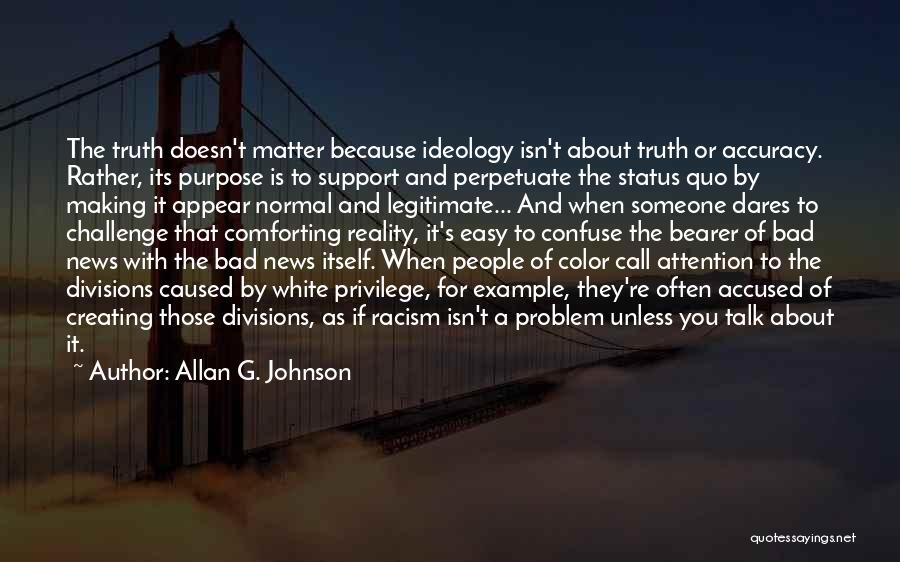 The truth doesn't matter because ideology isn't about truth or accuracy. Rather, its purpose is to support and perpetuate the status quo by making it appear normal and legitimate... And when someone dares to challenge that comforting reality, it's easy to confuse the bearer of bad news with the bad news itself. When people of color call attention to the divisions caused by white privilege, for example, they're often accused of creating those divisions, as if racism isn't a problem unless you talk about it.

~ Author: Allan G. Johnson

quotessayings.net